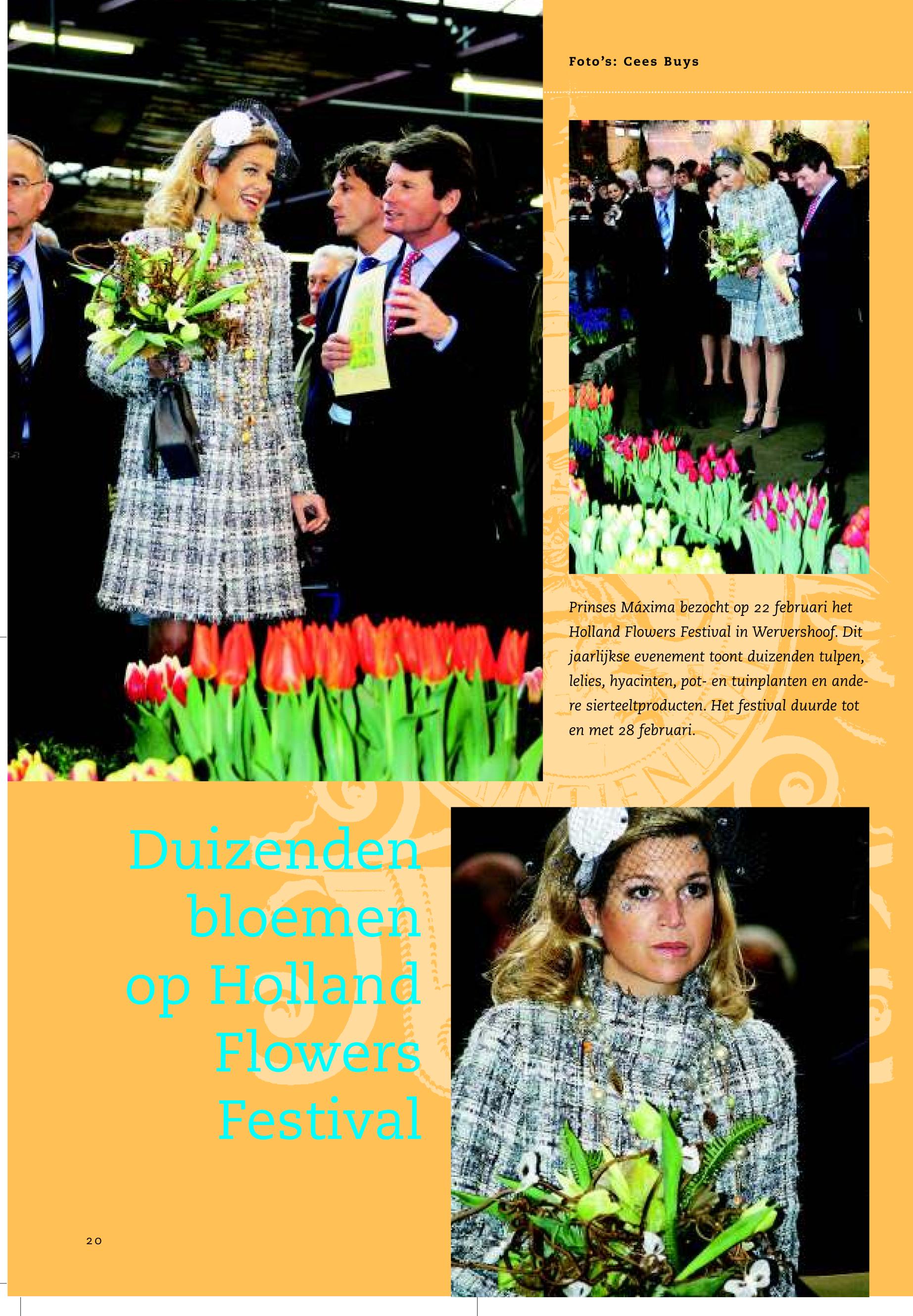 Foto's: Cees Buys

Prinses Máxima bezocht op 22 februari het Holland Flowers Festival in Wervershoof. Dit jaarlijkse evenement toont duizenden tulpen, lelies, hyacinten, pot- en tuinplanten en andere sierteeltproducten. Het festival duurde tot en met 28 februari.

Duizenden bloemen op Holland Flowers Festival

20